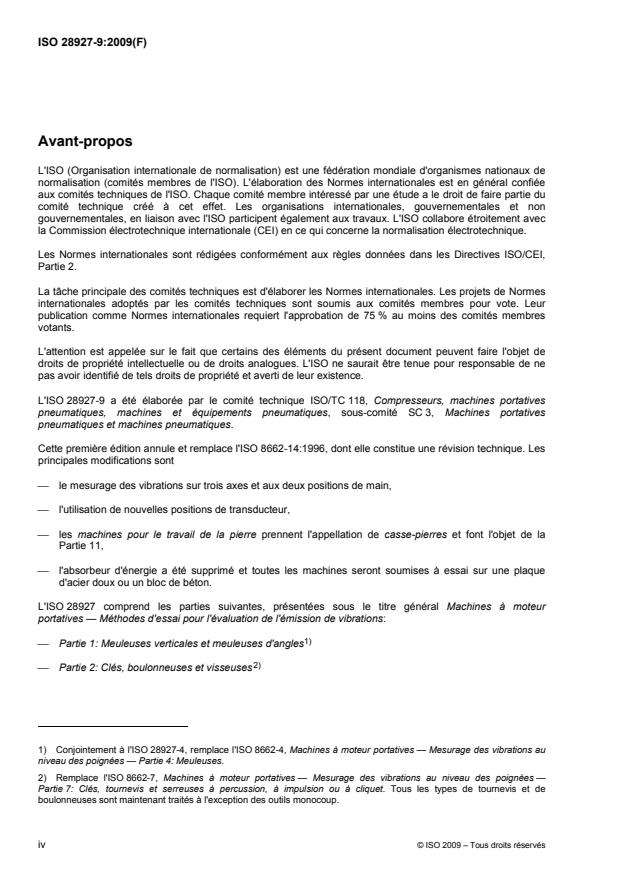 ISO 28927-9:2009(F)

Avant-propos

L'ISO (Organisation internationale de normalisation) est une fédération mondiale d'organismes nationaux de normalisation (comités membres de l'ISO). L'élaboration des Normes internationales est en général confiée aux comités techniques de l'ISO. Chaque comité membre intéressé par une étude a le droit de faire partie du comité technique créé à cet effet. Les organisations internationales, gouvernementales et non gouvernementales, en liaison avec l'ISO participent également aux travaux. L'ISO collabore étroitement avec la Commission électrotechnique internationale (CEI) en ce qui concerne la normalisation électrotechnique.

Les Normes internationales sont rédigées conformément aux règles données dans les Directives ISO/CEI, Partie 2.

La tâche principale des comités techniques est d'élaborer les Normes internationales. Les projets de Normes internationales adoptés par les comités techniques sont soumis aux comités membres pour vote. Leur publication comme Normes internationales requiert l'approbation de 75 % au moins des comités membres votants.

L'attention est appelée sur le fait que certains des éléments du présent document peuvent faire l'objet de droits de propriété intellectuelle ou de droits analogues. L'ISO ne saurait être tenue pour responsable de ne pas avoir identifié de tels droits de propriété et averti de leur existence.

L'ISO 28927-9 a été élaborée par le comité technique ISO/TC 118, Compresseurs, machines portatives pneumatiques, machines et équipements pneumatiques, sous-comité SC 3, Machines portatives pneumatiques et machines pneumatiques.

Cette première édition annule et remplace l'ISO 8662-14:1996, dont elle constitue une révision technique. Les principales modifications sont

— le mesurage des vibrations sur trois axes et aux deux positions de main,

— l'utilisation de nouvelles positions de transducteur,

— les machines pour le travail de la pierre prennent l'appellation de casse-pierres et font l'objet de la Partie 11,

— l'absorbeur d'énergie a été supprimé et toutes les machines seront soumises à essai sur une plaque d'acier doux ou un bloc de béton.

L'ISO 28927 comprend les parties suivantes, présentées sous le titre général Machines à moteur portatives — Méthodes d'essai pour l'évaluation de l'émission de vibrations:

— Partie 1: Meuleuses verticales et meuleuses d'angles$^{1)}$

— Partie 2: Clés, boulonneuses et visseuses$^{2)}$

1) Conjointement à l'ISO 28927-4, remplace l'ISO 8662-4, Machines à moteur portatives — Mesurage des vibrations au niveau des poignées — Partie 4: Meuleuses.

2) Remplace l'ISO 8662-7, Machines à moteur portatives — Mesurage des vibrations au niveau des poignées — Partie 7: Clés, tournevis et serreuses à percussion, à impulsion ou à cliquet. Tous les types de tournevis et de boulonneuses sont maintenant traités à l'exception des outils monocoup.

iv

© ISO 2009 – Tous droits réservés